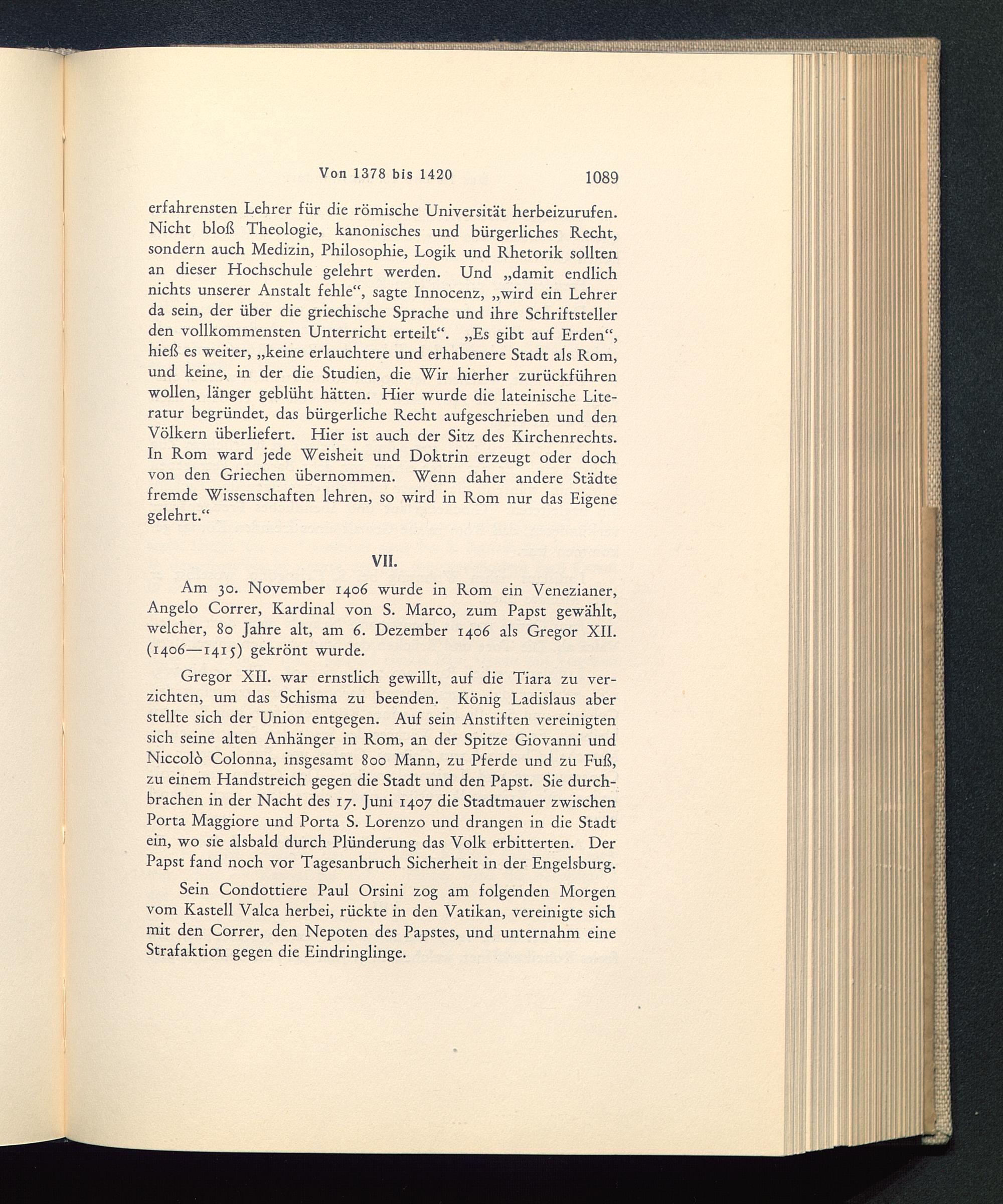 Von 1378 bis 1420 1089

erfahrensten Lehrer für die römische Universität herbeizurufen. Nicht bloß Theologie, kanonisches und bürgerliches Recht, sondern auch Medizin, Philosophie, Logik und Rhetorik sollten an dieser Hochschule gelehrt werden. Und „damit endlich nichts unserer Anstalt fehle“, sagte Innocenz, „wird ein Lehrer da sein, der über die griechische Sprache und ihre Schriftsteller den vollkommensten Unterricht erteilt“. „Es gibt auf Erden“, hieß es weiter, „keine erlauchtere und erhabenere Stadt als Rom, und keine, in der die Studien, die Wir hierher zurückführen wollen, länger geblüht hätten. Hier wurde die lateinische Literatur begründet, das bürgerliche Recht aufgeschrieben und den Völkern überliefert. Hier ist auch der Sitz des Kirchenrechts. In Rom ward jede Weisheit und Doktrin erzeugt oder doch von den Griechen übernommen. Wenn daher andere Städte fremde Wissenschaften lehren, so wird in Rom nur das Eigene gelehrt.“

VII.

Am 30. November 1406 wurde in Rom ein Venezianer, Angelo Correr, Kardinal von S. Marco, zum Papst gewählt, welcher, 80 Jahre alt, am 6. Dezember 1406 als Gregor XII. (1406—1415) gekrönt wurde.

Gregor XII. war ernstlich gewillt, auf die Tiara zu verzichten, um das Schisma zu beenden. König Ladislaus aber stellte sich der Union entgegen. Auf sein Anstiften vereinigten sich seine alten Anhänger in Rom, an der Spitze Giovanni und Niccolò Colonna, insgesamt 800 Mann, zu Pferde und zu Fuß, zu einem Handstreich gegen die Stadt und den Papst. Sie durchbrachen in der Nacht des 17. Juni 1407 die Stadtmauer zwischen Porta Maggiore und Porta S. Lorenzo und drangen in die Stadt ein, wo sie alsbald durch Plünderung das Volk erbitterten. Der Papst fand noch vor Tagesanbruch Sicherheit in der Engelsburg.

Sein Condottiere Paul Orsini zog am folgenden Morgen vom Kastell Valca herbei, rückte in den Vatikan, vereinigte sich mit den Correr, den Nepoten des Papstes, und unternahm eine Strafaktion gegen die Eindringlinge.